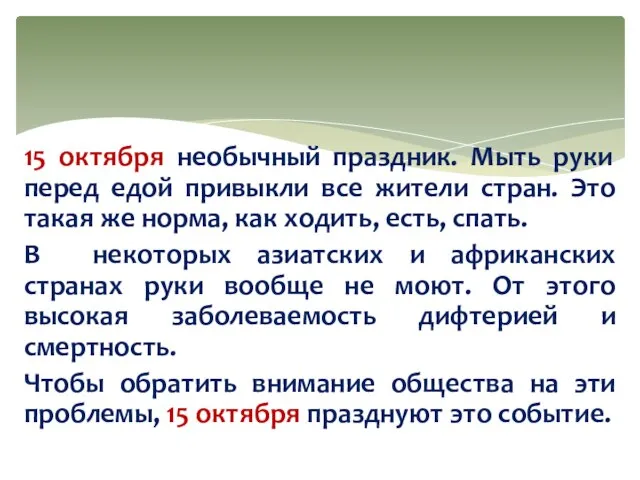 15 октября необычный праздник. Мыть руки перед едой привыкли все жители стран. Это такая же норма, как ходить, есть, спать.

В некоторых азиатских и африканских странах руки вообще не моют. От этого высокая заболеваемость дифтерией и смертность.

Чтобы обратить внимание общества на эти проблемы, 15 октября празднуют это событие.